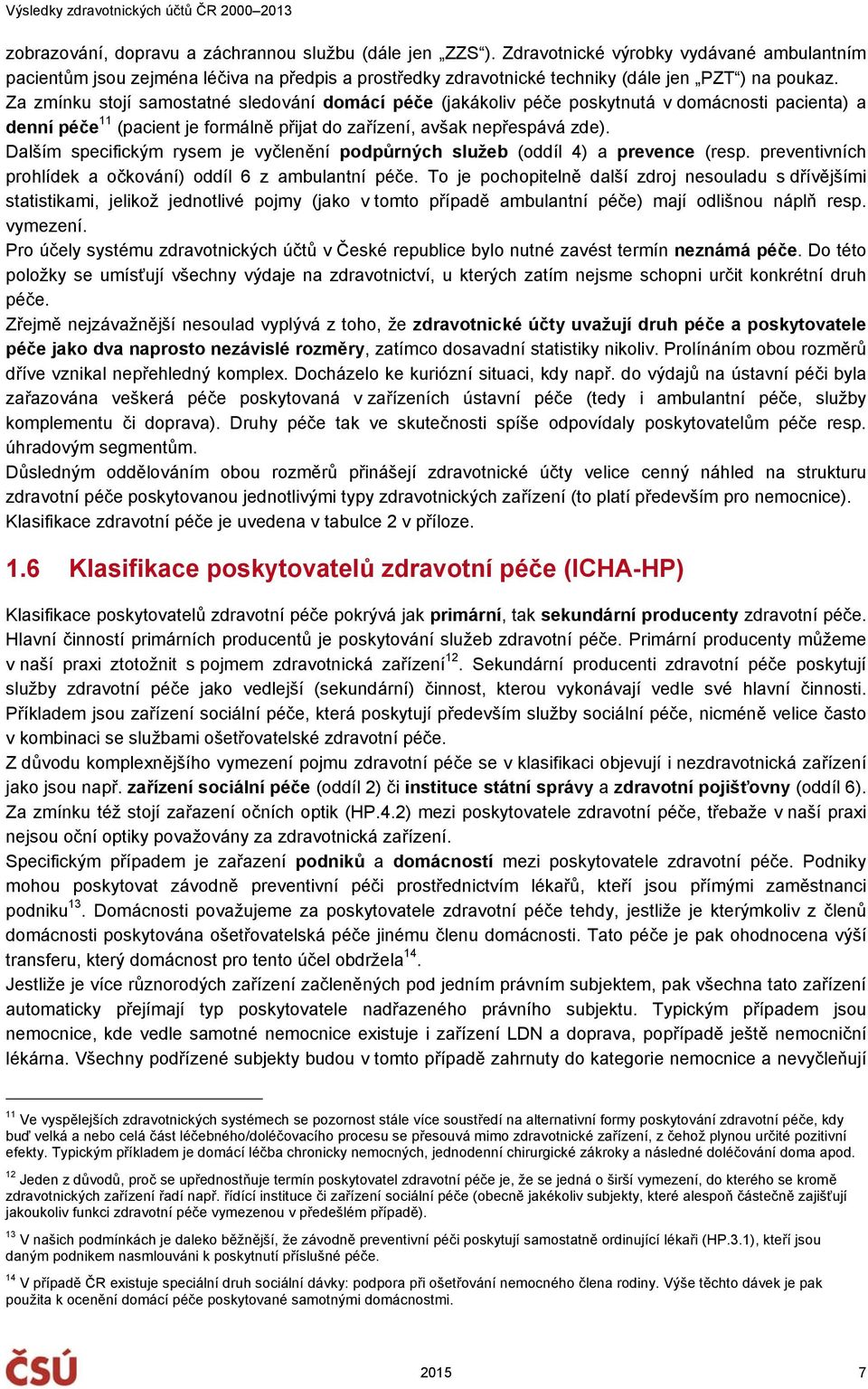 Výsledky zdravotnických účtů ČR 2000–2013

zobrazování, dopravu a záchrannou službu (dále jen „ZZS“). Zdravotnické výrobky vydávané ambulantním pacientům jsou zejména léčiva na předpis a prostředky zdravotnické techniky (dále jen „PZT“) na poukaz. Za zmínku stojí samostatné sledování domácí péče (jakákoliv péče poskytnutá v domácnosti pacienta) a denní péče$^{11}$ (pacient je formálně přijat do zařízení, avšak nepřespává zde).
Dalším specifickým rysem je vyčlenění podpůrných služeb (oddíl 4) a prevence (resp. preventivních prohlídek a očkování) oddíl 6 z ambulantní péče. To je pochopitelně další zdroj nesouladu s dřívějšími statistikami, jelikož jednotlivé pojmy (jako v tomto případě ambulantní péče) mají odlišnou náplň resp. vymezení.
Pro účely systému zdravotnických účtů v České republice bylo nutné zavést termín neznámá péče. Do této položky se umísťují všechny výdaje na zdravotnictví, u kterých zatím nejsme schopni určit konkrétní druh péče.
Zřejmě nejzávažnější nesoulad vyplývá z toho, že zdravotnické účty uvažují druh péče a poskytovatele péče jako dva naprosto nezávislé rozměry, zatímco dosavadní statistiky nikoliv. Prolínáním obou rozměrů dříve vznikal nepřehledný komplex. Docházelo ke kuriózní situaci, kdy např. do výdajů na ústavní péči byla zařazována veškerá péče poskytovaná v zařízeních ústavní péče (tedy i ambulantní péče, služby komplementu či doprava). Druhy péče tak ve skutečnosti spíše odpovídaly poskytovatelům péče resp. úhradovým segmentům.
Důsledným oddělováním obou rozměrů přinášejí zdravotnické účty velice cenný náhled na strukturu zdravotní péče poskytovanou jednotlivými typy zdravotnických zařízení (to platí především pro nemocnice). Klasifikace zdravotní péče je uvedena v tabulce 2 v příloze.

1.6 Klasifikace poskytovatelů zdravotní péče (ICHA-HP)

Klasifikace poskytovatelů zdravotní péče pokrývá jak primární, tak sekundární producenty zdravotní péče. Hlavní činností primárních producentů je poskytování služeb zdravotní péče. Primární producenty můžeme v naší praxi ztotožnit s pojmem zdravotnická zařízení$^{12}$. Sekundární producenti zdravotní péče poskytují služby zdravotní péče jako vedlejší (sekundární) činnost, kterou vykonávají vedle své hlavní činnosti. Příkladem jsou zařízení sociální péče, která poskytují především služby sociální péče, nicméně velice často v kombinaci se službami ošetřovatelské zdravotní péče.
Z důvodu komplexnějšího vymezení pojmu zdravotní péče se v klasifikaci objevují i nezdravotnická zařízení jako jsou např. zařízení sociální péče (oddíl 2) či instituce státní správy a zdravotní pojišťovny (oddíl 6). Za zmínku též stojí zařazení očních optik (HP.4.2) mezi poskytovatele zdravotní péče, třebaže v naší praxi nejsou oční optiky považovány za zdravotnická zařízení.
Specifickým případem je zařazení podniků a domácností mezi poskytovatele zdravotní péče. Podniky mohou poskytovat závodně preventivní péči prostřednictvím lékařů, kteří jsou přímými zaměstnanci podniku$^{13}$. Domácnosti považujeme za poskytovatele zdravotní péče tehdy, jestliže je kterýmkoliv z členů domácnosti poskytována ošetřovatelská péče jinému členu domácnosti. Tato péče je pak ohodnocena výší transferu, který domácnost pro tento účel obdržela$^{14}$.
Jestliže je více různorodých zařízení začleněných pod jedním právním subjektem, pak všechna tato zařízení automaticky přejímají typ poskytovatele nadřazeného právního subjektu. Typickým případem jsou nemocnice, kde vedle samotné nemocnice existuje i zařízení LDN a doprava, popřípadě ještě nemocniční lékárna. Všechny podřízené subjekty budou v tomto případě zahrnuty do kategorie nemocnice a nevyčleňují

$^{11}$ Ve vyspělejších zdravotnických systémech se pozornost stále více soustředí na alternativní formy poskytování zdravotní péče, kdy buď velká a nebo celá část léčebného/doléčovacího procesu se přesouvá mimo zdravotnické zařízení, z čehož plynou určité pozitivní efekty. Typickým příkladem je domácí léčba chronicky nemocných, jednodenní chirurgické zákroky a následné doléčování doma apod.

$^{12}$ Jeden z důvodů, proč se upřednostňuje termín poskytovatel zdravotní péče je, že se jedná o širší vymezení, do kterého se kromě zdravotnických zařízení řadí např. řídící instituce či zařízení sociální péče (obecně jakékoliv subjekty, které alespoň částečně zajišťují jakoukoliv funkci zdravotní péče vymezenou v předešlém případě).

$^{13}$ V našich podmínkách je daleko běžnější, že závodně preventivní péči poskytují samostatně ordinující lékaři (HP.3.1), kteří jsou daným podnikem nasmlouváni k poskytnutí příslušné péče.

$^{14}$ V případě ČR existuje speciální druh sociální dávky: podpora při ošetřování nemocného člena rodiny. Výše těchto dávek je pak použita k ocenění domácí péče poskytované samotnými domácnostmi.

ČSÚ
2015
7